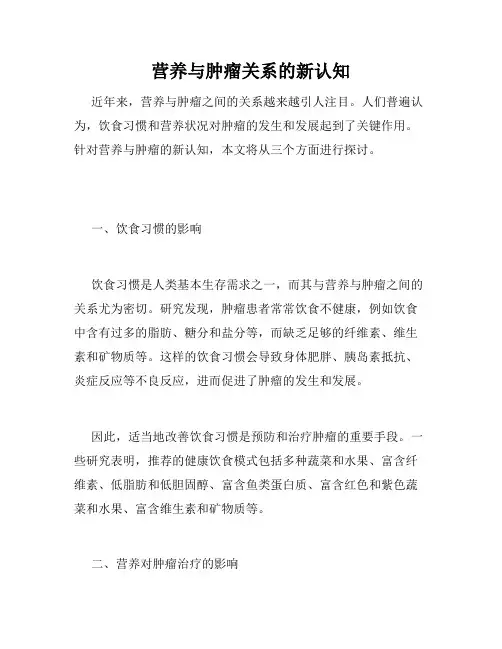 营养与肿瘤关系的新认知

近年来，营养与肿瘤之间的关系越来越引人注目。人们普遍认为，饮食习惯和营养状况对肿瘤的发生和发展起到了关键作用。针对营养与肿瘤的新认知，本文将从三个方面进行探讨。

一、饮食习惯的影响

饮食习惯是人类基本生存需求之一，而其与营养与肿瘤之间的关系尤为密切。研究发现，肿瘤患者常常饮食不健康，例如饮食中含有过多的脂肪、糖分和盐分等，而缺乏足够的纤维素、维生素和矿物质等。这样的饮食习惯会导致身体肥胖、胰岛素抵抗、炎症反应等不良反应，进而促进了肿瘤的发生和发展。

因此，适当地改善饮食习惯是预防和治疗肿瘤的重要手段。一些研究表明，推荐的健康饮食模式包括多种蔬菜和水果、富含纤维素、低脂肪和低胆固醇、富含鱼类蛋白质、富含红色和紫色蔬菜和水果、富含维生素和矿物质等。

二、营养对肿瘤治疗的影响